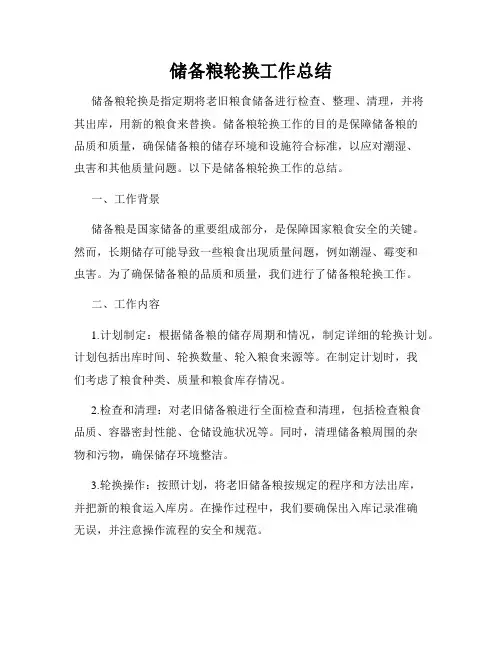 储备粮轮换工作总结

储备粮轮换是指定期将老旧粮食储备进行检查、整理、清理，并将其出库，用新的粮食来替换。储备粮轮换工作的目的是保障储备粮的品质和质量，确保储备粮的储存环境和设施符合标准，以应对潮湿、虫害和其他质量问题。以下是储备粮轮换工作的总结。

一、工作背景

储备粮是国家储备的重要组成部分，是保障国家粮食安全的关键。然而，长期储存可能导致一些粮食出现质量问题，例如潮湿、霉变和虫害。为了确保储备粮的品质和质量，我们进行了储备粮轮换工作。

二、工作内容

1.计划制定：根据储备粮的储存周期和情况，制定详细的轮换计划。计划包括出库时间、轮换数量、轮入粮食来源等。在制定计划时，我们考虑了粮食种类、质量和粮食库存情况。

2.检查和清理：对老旧储备粮进行全面检查和清理，包括检查粮食品质、容器密封性能、仓储设施状况等。同时，清理储备粮周围的杂物和污物，确保储存环境整洁。

3.轮换操作：按照计划，将老旧储备粮按规定的程序和方法出库，并把新的粮食运入库房。在操作过程中，我们要确保出入库记录准确无误，并注意操作流程的安全和规范。